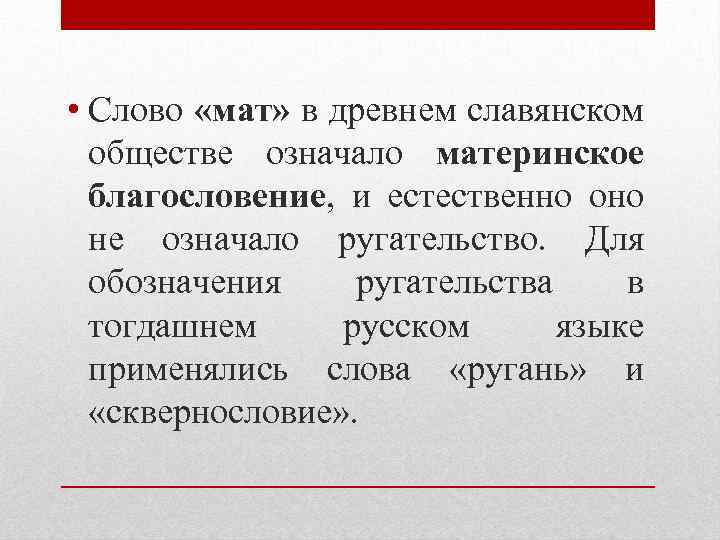 • Слово «мат» в древнем славянском обществе означало материнское благословение, и естественно оно не означало ругательство. Для обозначения ругательства в тогдашнем русском языке применялись слова «ругань» и «сквернословие».